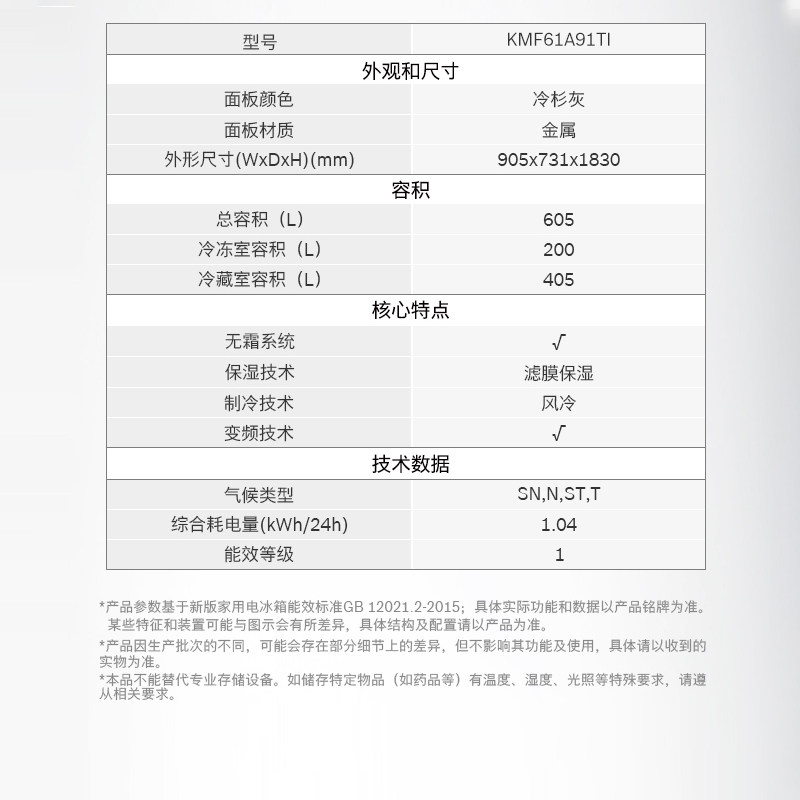 | 型号 | KMF61A91TI |
|---|---|
| 外观和尺寸 | |
| 面板颜色 | 冷杉灰 |
| 面板材质 | 金属 |
| 外形尺寸(WxDxH)(mm) | 905x731x1830 |
| 容积 | |
| 总容积（L） | 605 |
| 冷冻室容积（L） | 200 |
| 冷藏室容积（L） | 405 |
| 核心特点 | |
| 无霜系统 | √ |
| 保湿技术 | 滤膜保湿 |
| 制冷技术 | 风冷 |
| 变频技术 | √ |
| 技术数据 | |
| 气候类型 | SN,N,ST,T |
| 综合耗电量(kWh/24h) | 1.04 |
| 能效等级 | 1 |

*产品参数基于新版家用电冰箱能效标准GB 12021.2-2015；具体实际功能和数据以产品铭牌为准。某些特征和装置可能与图示会有所差异，具体结构及配置请以产品为准。

*产品因生产批次的不同，可能会存在部分细节上的差异，但不影响其功能及使用，具体请以收到的实物为准。

*本品不能替代专业存储设备。如储存特定物品（如药品等）有温度、湿度、光照等特殊要求，请遵从相关要求。